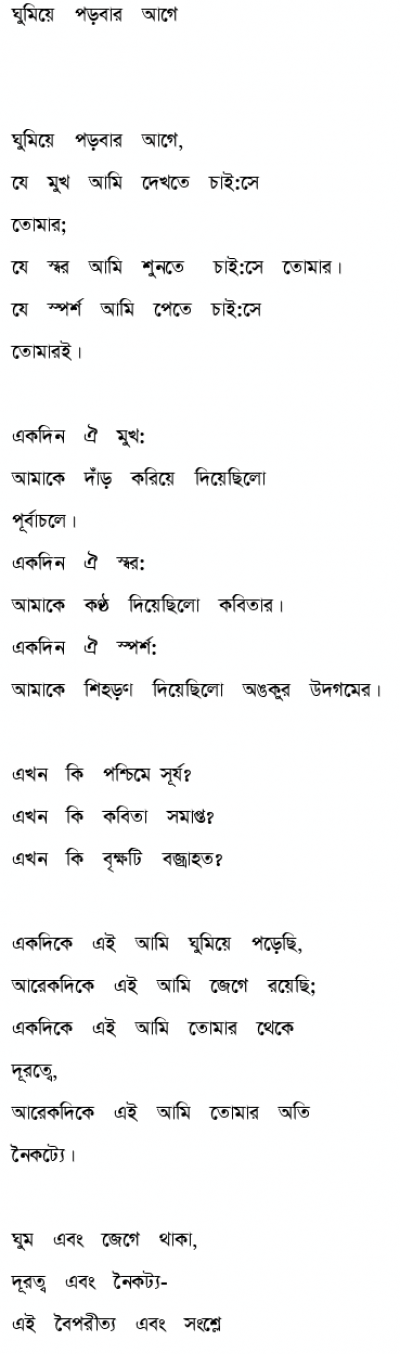 ঘুমিয়ে পড়বার আগে

ঘুমিয়ে পড়বার আগে,
যে মুখ আমি দেখতে চাই:সে
তোমার;
যে স্বর আমি শুনতে চাই:সে তোমার।
যে স্পর্শ আমি পেতে চাই:সে
তোমারই।

একদিন ঐ মুখ:
আমাকে দাঁড় করিয়ে দিয়েছিলো
পূর্বাচলে।
একদিন ঐ স্বর:
আমাকে কণ্ঠ দিয়েছিলো কবিতার।
একদিন ঐ স্পর্শ:
আমাকে শিহড়ণ দিয়েছিলো অঙকুর উদগমের।

এখন কি পশ্চিমে সূর্য?
এখন কি কবিতা সমাপ্ত?
এখন কি বৃক্ষটি বজ্রাহত?

একদিকে এই আমি ঘুমিয়ে পড়েছি,
আরেকদিকে এই আমি জেগে রয়েছি;
একদিকে এই আমি তোমার থেকে
দূরত্বে,
আরেকদিকে এই আমি তোমার অতি
নৈকট্যে।

ঘুম এবং জেগে থাকা,
দূরত্ব এবং নৈকট্য-
এই বৈপরীত্য এবং সংশ্লে